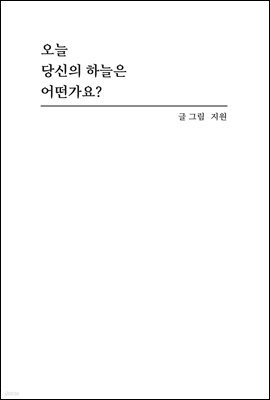 오늘
당신의 하늘은
어떤가요?

글 그림 지원